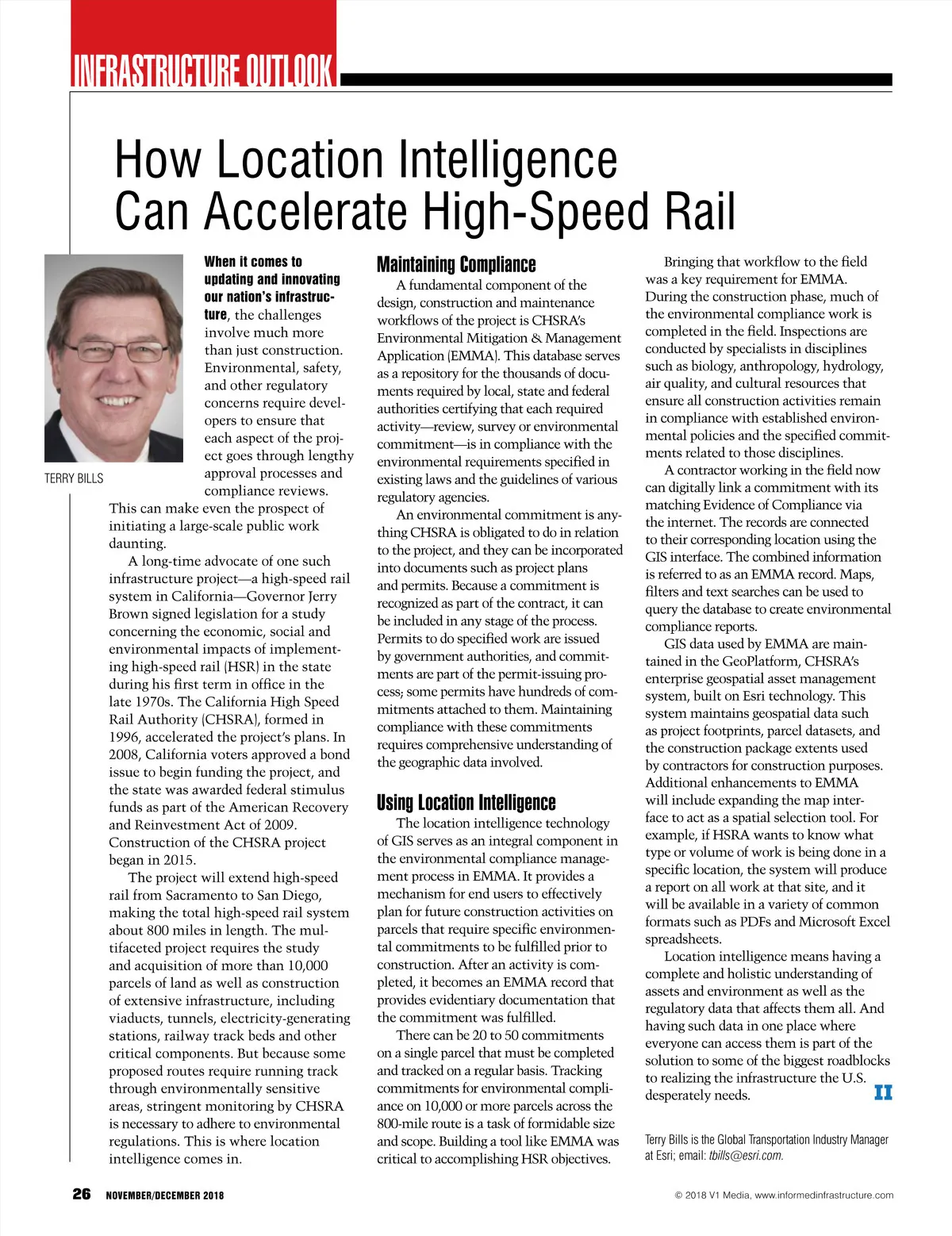 INFRASTRUCTURE OUTLOOK

How Location Intelligence Can Accelerate High-Speed Rail

TERRY BILLS

When it comes to updating and innovating our nation's infrastructure, the challenges involve much more than just construction. Environmental, safety, and other regulatory concerns require developers to ensure that each aspect of the project goes through lengthy approval processes and compliance reviews. This can make even the prospect of initiating a large-scale public work daunting.

A long-time advocate of one such infrastructure project—a high-speed rail system in California—Governor Jerry Brown signed legislation for a study concerning the economic, social and environmental impacts of implementing high-speed rail (HSR) in the state during his first term in office in the late 1970s. The California High Speed Rail Authority (CHSRA), formed in 1996, accelerated the project's plans. In 2008, California voters approved a bond issue to begin funding the project, and the state was awarded federal stimulus funds as part of the American Recovery and Reinvestment Act of 2009. Construction of the CHSRA project began in 2015.

The project will extend high-speed rail from Sacramento to San Diego, making the total high-speed rail system about 800 miles in length. The multifaceted project requires the study and acquisition of more than 10,000 parcels of land as well as construction of extensive infrastructure, including viaducts, tunnels, electricity-generating stations, railway track beds and other critical components. But because some proposed routes require running track through environmentally sensitive areas, stringent monitoring by CHSRA is necessary to adhere to environmental regulations. This is where location intelligence comes in.

Maintaining Compliance

A fundamental component of the design, construction and maintenance workflows of the project is CHSRA's Environmental Mitigation & Management Application (EMMA). This database serves as a repository for the thousands of documents required by local, state and federal authorities certifying that each required activity—review, survey or environmental commitment—is in compliance with the environmental requirements specified in existing laws and the guidelines of various regulatory agencies.

An environmental commitment is anything CHSRA is obligated to do in relation to the project, and they can be incorporated into documents such as project plans and permits. Because a commitment is recognized as part of the contract, it can be included in any stage of the process. Permits to do specified work are issued by government authorities, and commitments are part of the permit-issuing process; some permits have hundreds of commitments attached to them. Maintaining compliance with these commitments requires comprehensive understanding of the geographic data involved.

Using Location Intelligence

The location intelligence technology of GIS serves as an integral component in the environmental compliance management process in EMMA. It provides a mechanism for end users to effectively plan for future construction activities on parcels that require specific environmental commitments to be fulfilled prior to construction. After an activity is completed, it becomes an EMMA record that provides evidentiary documentation that the commitment was fulfilled.

There can be 20 to 50 commitments on a single parcel that must be completed and tracked on a regular basis. Tracking commitments for environmental compliance on 10,000 or more parcels across the 800-mile route is a task of formidable size and scope. Building a tool like EMMA was critical to accomplishing HSR objectives.

Bringing that workflow to the field was a key requirement for EMMA. During the construction phase, much of the environmental compliance work is completed in the field. Inspections are conducted by specialists in disciplines such as biology, anthropology, hydrology, air quality, and cultural resources that ensure all construction activities remain in compliance with established environmental policies and the specified commitments related to those disciplines.

A contractor working in the field now can digitally link a commitment with its matching Evidence of Compliance via the internet. The records are connected to their corresponding location using the GIS interface. The combined information is referred to as an EMMA record. Maps, filters and text searches can be used to query the database to create environmental compliance reports.

GIS data used by EMMA are maintained in the GeoPlatform, CHSRA's enterprise geospatial asset management system, built on Esri technology. This system maintains geospatial data such as project footprints, parcel datasets, and the construction package extents used by contractors for construction purposes. Additional enhancements to EMMA will include expanding the map interface to act as a spatial selection tool. For example, if HSRA wants to know what type or volume of work is being done in a specific location, the system will produce a report on all work at that site, and it will be available in a variety of common formats such as PDFs and Microsoft Excel spreadsheets.

Location intelligence means having a complete and holistic understanding of assets and environment as well as the regulatory data that affects them all. And having such data in one place where everyone can access them is part of the solution to some of the biggest roadblocks to realizing the infrastructure the U.S. desperately needs. II

Terry Bills is the Global Transportation Industry Manager at Esri; email: tbills@esri.com.

26 NOVEMBER/DECEMBER 2018

© 2018 V1 Media, www.informedinfrastructure.com